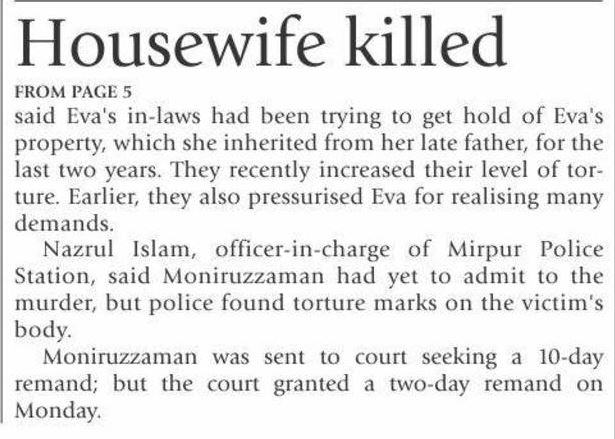 Housewife killed

FROM PAGE 5

said Eva's in-laws had been trying to get hold of Eva's property, which she inherited from her late father, for the last two years. They recently increased their level of torture. Earlier, they also pressurised Eva for realising many demands.

Nazrul Islam, officer-in-charge of Mirpur Police Station, said Moniruzzaman had yet to admit to the murder, but police found torture marks on the victim's body.

Moniruzzaman was sent to court seeking a 10-day remand; but the court granted a two-day remand on Monday.